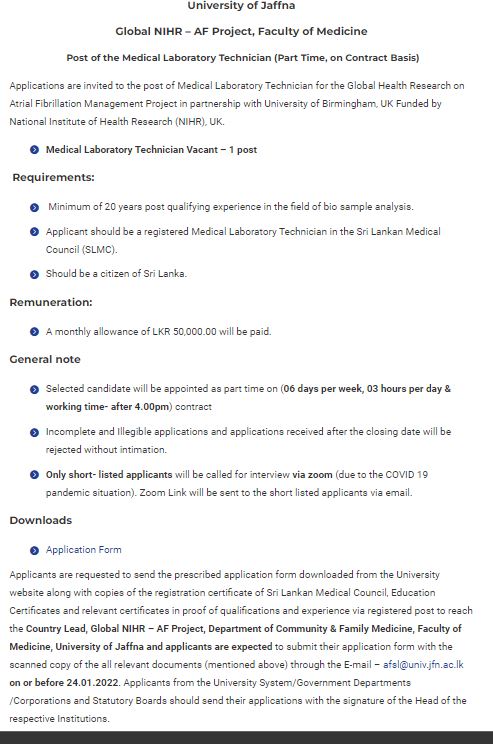 University of Jaffna

Global NIHR – AF Project, Faculty of Medicine

Post of the Medical Laboratory Technician (Part Time, on Contract Basis)

Applications are invited to the post of Medical Laboratory Technician for the Global Health Research on Atrial Fibrillation Management Project in partnership with University of Birmingham, UK Funded by National Institute of Health Research (NIHR), UK.

Medical Laboratory Technician Vacant – 1 post

Requirements:

Minimum of 20 years post qualifying experience in the field of bio sample analysis.

Applicant should be a registered Medical Laboratory Technician in the Sri Lankan Medical Council (SLMC).

Should be a citizen of Sri Lanka.

Remuneration:

A monthly allowance of LKR 50,000.00 will be paid.

General note

Selected candidate will be appointed as part time on (06 days per week, 03 hours per day & working time- after 4.00pm) contract

Incomplete and Illegible applications and applications received after the closing date will be rejected without intimation.

Only short- listed applicants will be called for interview via zoom (due to the COVID 19 pandemic situation). Zoom Link will be sent to the short listed applicants via email.

Downloads

Application Form

Applicants are requested to send the prescribed application form downloaded from the University website along with copies of the registration certificate of Sri Lankan Medical Council, Education Certificates and relevant certificates in proof of qualifications and experience via registered post to reach the Country Lead, Global NIHR – AF Project, Department of Community & Family Medicine, Faculty of Medicine, University of Jaffna and applicants are expected to submit their application form with the scanned copy of the all relevant documents (mentioned above) through the E-mail – afsl@univ.jfn.ac.lk on or before 24.01.2022. Applicants from the University System/Government Departments /Corporations and Statutory Boards should send their applications with the signature of the Head of the respective Institutions.